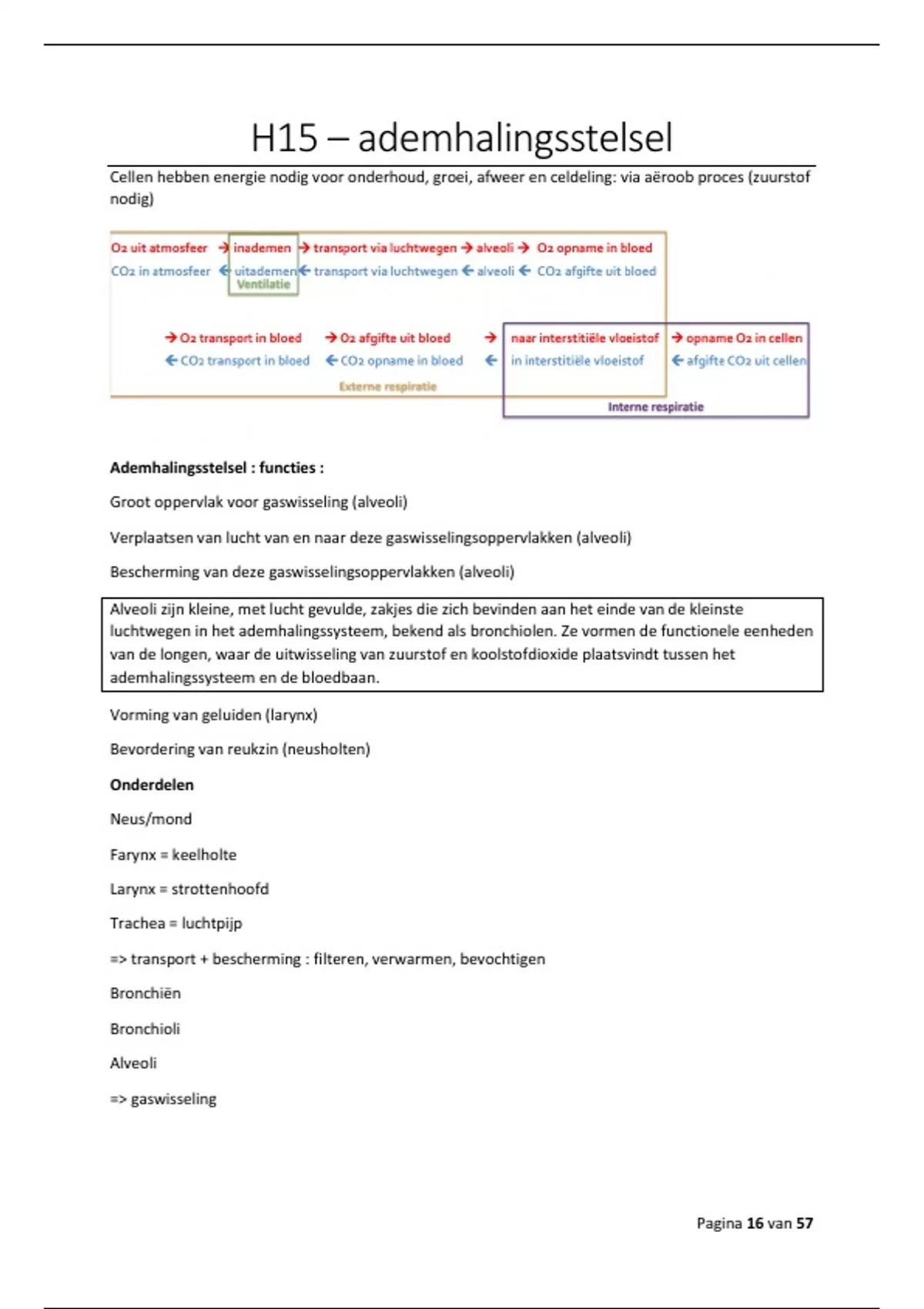 H15 – ademhalingsstelsel

Cellen hebben energie nodig voor onderhoud, groei, afweer en celdeling: via aëroob proces (zuurstof nodig)

$O_2$ uit atmosfeer → inademen → transport via luchtwegen → alveoli → $O_2$ opname in bloed
$CO_2$ in atmosfeer ← uitademen ← transport via luchtwegen ← alveoli ← $CO_2$ afgifte uit bloed
Ventilatie

→ $O_2$ transport in bloed → $O_2$ afgifte uit bloed → naar interstitiële vloeistof → opname $O_2$ in cellen
← $CO_2$ transport in bloed ← $CO_2$ opname in bloed ← in interstitiële vloeistof ← afgifte $CO_2$ uit cellen
Externe respiratie
Interne respiratie

Ademhalingsstelsel : functies :

Groot oppervlak voor gaswisseling (alveoli)

Verplaatsen van lucht van en naar deze gaswisselingsoppervlakken (alveoli)

Bescherming van deze gaswisselingsoppervlakken (alveoli)

Alveoli zijn kleine, met lucht gevulde, zakjes die zich bevinden aan het einde van de kleinste luchtwegen in het ademhalingssysteem, bekend als bronchiolen. Ze vormen de functionele eenheden van de longen, waar de uitwisseling van zuurstof en koolstofdioxide plaatsvindt tussen het ademhalingssysteem en de bloedbaan.

Vorming van geluiden (larynx)

Bevordering van reukzin (neusholten)

Onderdelen

Neus/mond

Farynx = keelholte

Larynx = strottenhoofd

Trachea = luchtpijp

=> transport + bescherming : filteren, verwarmen, bevochtigen

Bronchiën

Bronchioli

Alveoli

=> gaswisseling

Pagina 16 van 57